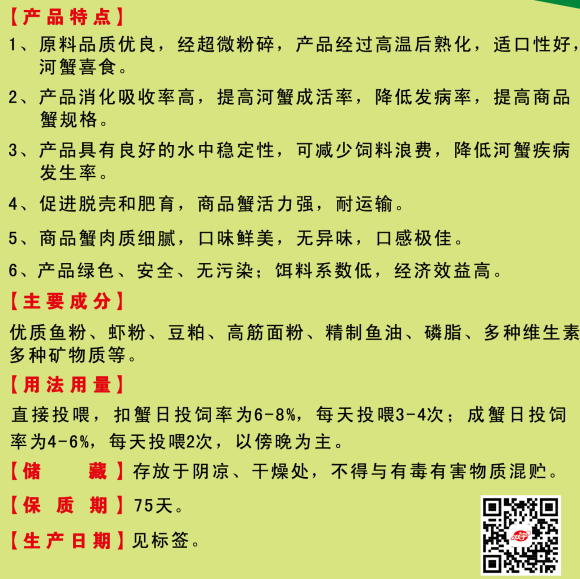 【产品特点】
1、原料品质优良，经超微粉碎，产品经过高温后熟化，适口性好，河蟹喜食。

2、产品消化吸收率高，提高河蟹成活率，降低发病率，提高商品蟹规格。

3、产品具有良好的水中稳定性，可减少饲料浪费，降低河蟹疾病发生率。

4、促进脱壳和肥育，商品蟹活力强，耐运输。

5、商品蟹肉质细腻，口味鲜美，无异味，口感极佳。

6、产品绿色、安全、无污染；饵料系数低，经济效益高。

【主要成分】
优质鱼粉、虾粉、豆粕、高筋面粉、精制鱼油、磷脂、多种维生素多种矿物质等。

【用法用量】
直接投喂，扣蟹日投饲率为6-8%，每天投喂3-4次；成蟹日投饲率为4-6%，每天投喂2次，以傍晚为主。

【储　　藏】存放于阴凉、干燥处，不得与有毒有害物质混贮。

【保 质 期】75天。

【生产日期】见标签。